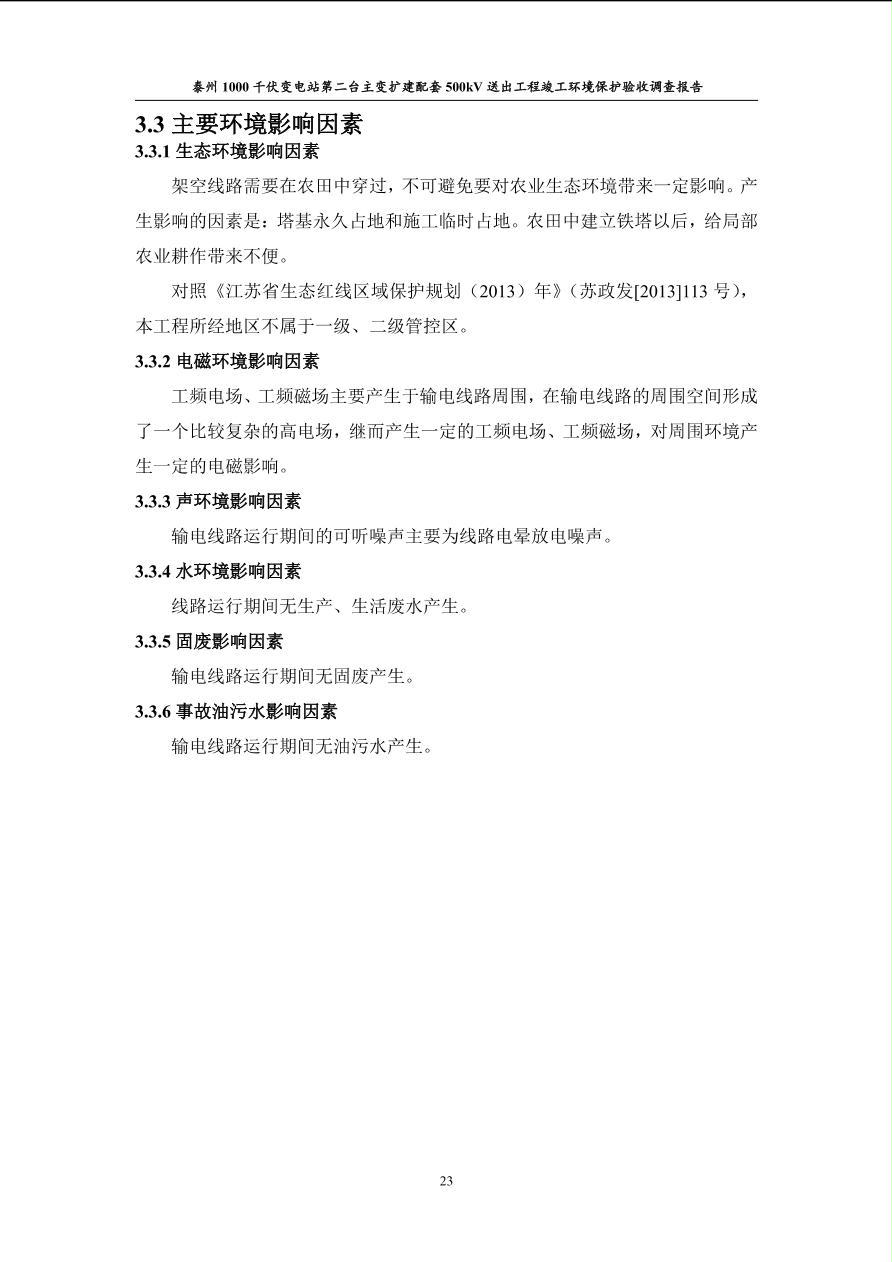 泰州 1000 千伏变电站第二台主变扩建配套 500kV 送出工程竣工环境保护验收调查报告

3.3 主要环境影响因素

3.3.1 生态环境影响因素

架空线路需要在农田中穿过，不可避免要对农业生态环境带来一定影响。产生影响的因素是：塔基永久占地和施工临时占地。农田中建立铁塔以后，给局部农业耕作带来不便。

对照《江苏省生态红线区域保护规划（2013）年》（苏政发[2013]113 号），本工程所经地区不属于一级、二级管控区。

3.3.2 电磁环境影响因素

工频电场、工频磁场主要产生于输电线路周围，在输电线路的周围空间形成了一个比较复杂的高电场，继而产生一定的工频电场、工频磁场，对周围环境产生一定的电磁影响。

3.3.3 声环境影响因素

输电线路运行期间的可听噪声主要为线路电晕放电噪声。

3.3.4 水环境影响因素

线路运行期间无生产、生活废水产生。

3.3.5 固废影响因素

输电线路运行期间无固废产生。

3.3.6 事故油污水影响因素

输电线路运行期间无油污水产生。

23